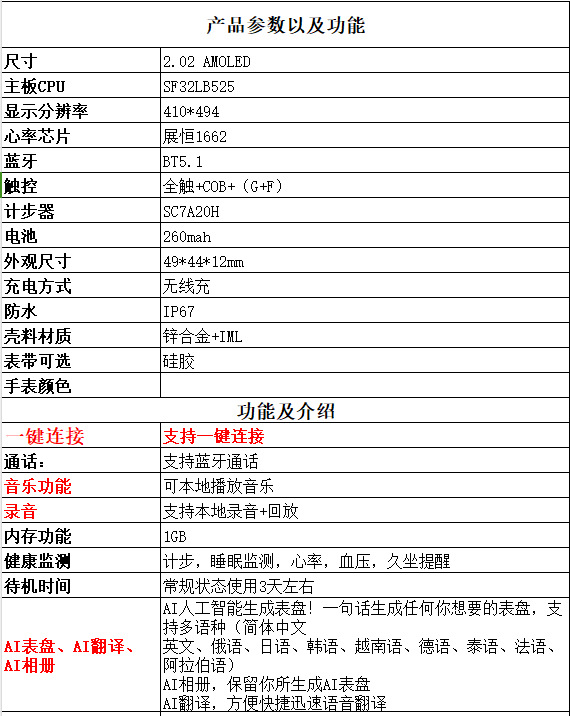 | 产品参数以及功能 | |
|---|---|
| 尺寸 | 2.02 AMOLED |
| 主板CPU | SF32LB525 |
| 显示分辨率 | 410*494 |
| 心率芯片 | 展恒1662 |
| 蓝牙 | BT5.1 |
| 触控 | 全触+COB+（G+F） |
| 计步器 | SC7A20H |
| 电池 | 260mah |
| 外观尺寸 | 49*44*12mm |
| 充电方式 | 无线充 |
| 防水 | IP67 |
| 壳料材质 | 锌合金+IML |
| 表带可选 | 硅胶 |
| 手表颜色 | |
| 功能及介绍 | |
| 一键连接 | 支持一键连接 |
| 通话： | 支持蓝牙通话 |
| 音乐功能 | 可本地播放音乐 |
| 录音 | 支持本地录音+回放 |
| 内存功能 | 1GB |
| 健康监测 | 计步，睡眠监测，心率，血压，久坐提醒 |
| 待机时间 | 常规状态使用3天左右 |
| AI表盘、AI翻译、AI相册 | AI人工智能生成表盘！一句话生成任何你想要的表盘，支持多语种（简体中文 英文、俄语、日语、韩语、越南语、德语、泰语、法语、阿拉伯语） AI相册，保留你所生成AI表盘 AI翻译，方便快捷迅速语音翻译 |